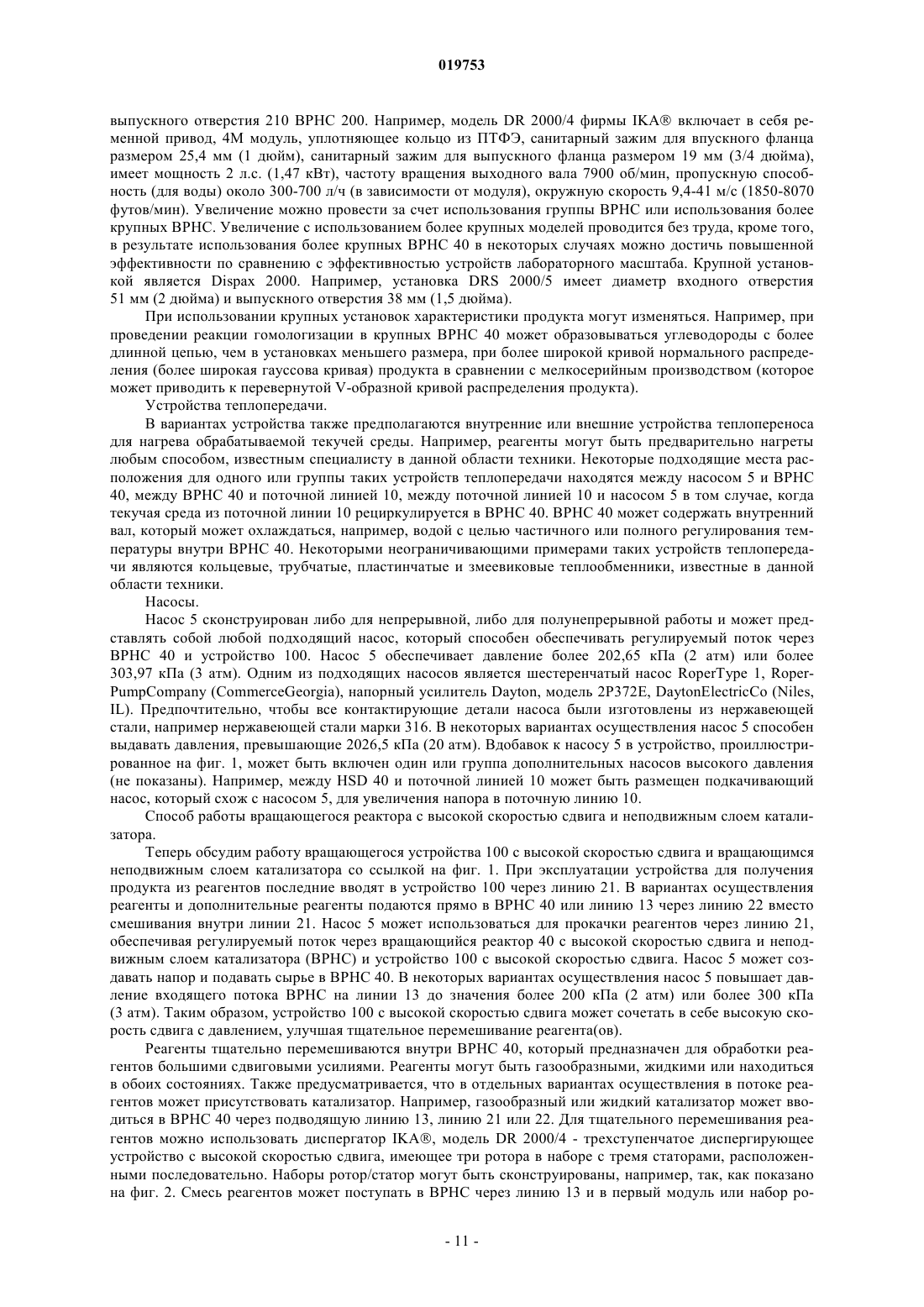 019753

выпускного отверстия 210 ВРНС 200. Например, модель DR 2000/4 фирмы IKA® включает в себя ременной привод, 4М модуль, уплотняющее кольцо из ПТФЭ, санитарный зажим для впускного фланца размером 25,4 мм (1 дюйм), санитарный зажим для выпускного фланца размером 19 мм (3/4 дюйма), имеет мощность 2 л.с. (1,47 кВт), частоту вращения выходного вала 7900 об/мин, пропускную способность (для воды) около 300-700 л/ч (в зависимости от модуля), окружную скорость 9,4-41 м/с (1850-8070 футов/мин). Увеличение можно провести за счет использования группы ВРНС или использования более крупных ВРНС. Увеличение с использованием более крупных моделей проводится без труда, кроме того, в результате использования более крупных ВРНС 40 в некоторых случаях можно достичь повышенной эффективности по сравнению с эффективностью устройств лабораторного масштаба. Крупной установкой является Dispax 2000. Например, установка DRS 2000/5 имеет диаметр входного отверстия 51 мм (2 дюйма) и выпускного отверстия 38 мм (1,5 дюйма).

При использовании крупных установок характеристики продукта могут изменяться. Например, при проведении реакции гомологизации в крупных ВРНС 40 может образовываться углеводороды с более длинной цепью, чем в установках меньшего размера, при более широкой кривой нормального распределения (более широкая гауссова кривая) продукта в сравнении с мелкосерийным производством (которое может приводить к перевернутой V-образной кривой распределения продукта).

Устройства теплопередачи.

В вариантах устройства также предполагаются внутренние или внешние устройства теплопереноса для нагрева обрабатываемой текучей среды. Например, реагенты могут быть предварительно нагреты любым способом, известным специалисту в данной области техники. Некоторые подходящие места расположения для одного или группы таких устройств теплопередачи находятся между насосом 5 и ВРНС 40, между ВРНС 40 и поточной линией 10, между поточной линией 10 и насосом 5 в том случае, когда текучая среда из поточной линии 10 рециркулируется в ВРНС 40. ВРНС 40 может содержать внутренний вал, который может охлаждаться, например, водой с целью частичного или полного регулирования температуры внутри ВРНС 40. Некоторыми неограничивающими примерами таких устройств теплопередачи являются кольцевые, трубчатые, пластинчатые и змеевиковые теплообменники, известные в данной области техники.

Насосы.

Насос 5 сконструирован либо для непрерывной, либо для полунепрерывной работы и может представлять собой любой подходящий насос, который способен обеспечивать регулируемый поток через ВРНС 40 и устройство 100. Насос 5 обеспечивает давление более 202,65 кПа (2 атм) или более 303,97 кПа (3 атм). Одним из подходящих насосов является шестеренчатый насос RoperType 1, RoperPumpCompany (CommerceGeorgia), напорный усилитель Dayton, модель 2P372E, DaytonElectricCo (Niles, IL). Предпочтительно, чтобы все контактирующие детали насоса были изготовлены из нержавеющей стали, например нержавеющей стали марки 316. В некоторых вариантах осуществления насос 5 способен выдавать давления, превышающие 2026,5 кПа (20 атм). Вдобавок к насосу 5 в устройство, проиллюстрированное на фиг. 1, может быть включен один или группа дополнительных насосов высокого давления (не показаны). Например, между HSD 40 и поточной линией 10 может быть размещен подкачивающий насос, который схож с насосом 5, для увеличения напора в поточную линию 10.

Способ работы вращающегося реактора с высокой скоростью сдвига и неподвижным слоем катализатора.

Теперь обсудим работу вращающегося устройства 100 с высокой скоростью сдвига и вращающимся неподвижным слоем катализатора со ссылкой на фиг. 1. При эксплуатации устройства для получения продукта из реагентов последние вводят в устройство 100 через линию 21. В вариантах осуществления реагенты и дополнительные реагенты подаются прямо в ВРНС 40 или линию 13 через линию 22 вместо смешивания внутри линии 21. Насос 5 может использоваться для прокачки реагентов через линию 21, обеспечивая регулируемый поток через вращающийся реактор 40 с высокой скоростью сдвига и неподвижным слоем катализатора (ВРНС) и устройство 100 с высокой скоростью сдвига. Насос 5 может создавать напор и подавать сырье в ВРНС 40. В некоторых вариантах осуществления насос 5 повышает давление входящего потока ВРНС на линии 13 до значения более 200 кПа (2 атм) или более 300 кПа (3 атм). Таким образом, устройство 100 с высокой скоростью сдвига может сочетать в себе высокую скорость сдвига с давлением, улучшая тщательное перемешивание реагента(ов).

Реагенты тщательно перемешиваются внутри ВРНС 40, который предназначен для обработки реагентов большими сдвиговыми усилиями. Реагенты могут быть газообразными, жидкими или находиться в обоих состояниях. Также предусматривается, что в отдельных вариантах осуществления в потоке реагентов может присутствовать катализатор. Например, газообразный или жидкий катализатор может вводиться в ВРНС 40 через подводящую линию 13, линию 21 или 22. Для тщательного перемешивания реагентов можно использовать диспергатор IKA®, модель DR 2000/4 - трехступенчатое диспергирующее устройство с высокой скоростью сдвига, имеющее три ротора в наборе с тремя статорами, расположенными последовательно. Наборы ротор/статор могут быть сконструированы, например, так, как показано на фиг. 2. Смесь реагентов может поступать в ВРНС через линию 13 и в первый модуль или набор ро-

- 11 -